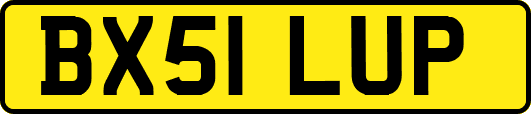 BX51 LUP